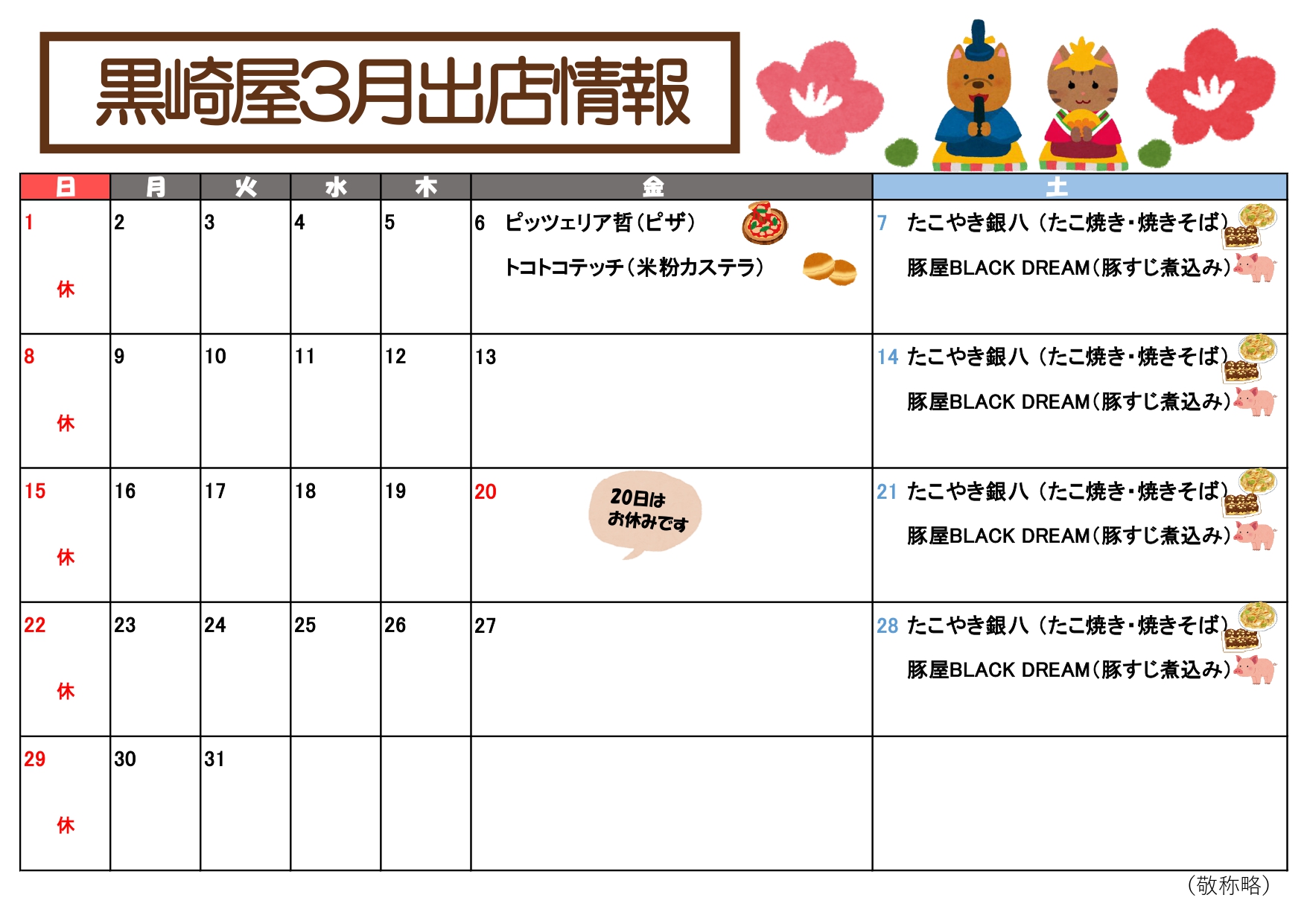 黒崎屋3月出店情報

| 日 | 月 | 火 | 水 | 木 | 金 | 土 |
|---|---|---|---|---|---|---|
| 1 休 | 2 | 3 | 4 | 5 | 6 ピッツェリア哲（ピザ） トコトコテッチ（米粉カステラ） | 7 たこやき銀八（たこ焼き・焼きそば） 豚屋BLACK DREAM（豚すじ煮込み） |
| 8 休 | 9 | 10 | 11 | 12 | 13 | 14 たこやき銀八（たこ焼き・焼きそば） 豚屋BLACK DREAM（豚すじ煮込み） |
| 15 休 | 16 | 17 | 18 | 19 | 20 20日はお休みです | 21 たこやき銀八（たこ焼き・焼きそば） 豚屋BLACK DREAM（豚すじ煮込み） |
| 22 休 | 23 | 24 | 25 | 26 | 27 | 28 たこやき銀八（たこ焼き・焼きそば） 豚屋BLACK DREAM（豚すじ煮込み） |
| 29 休 | 30 | 31 | | | | |

（敬称略）